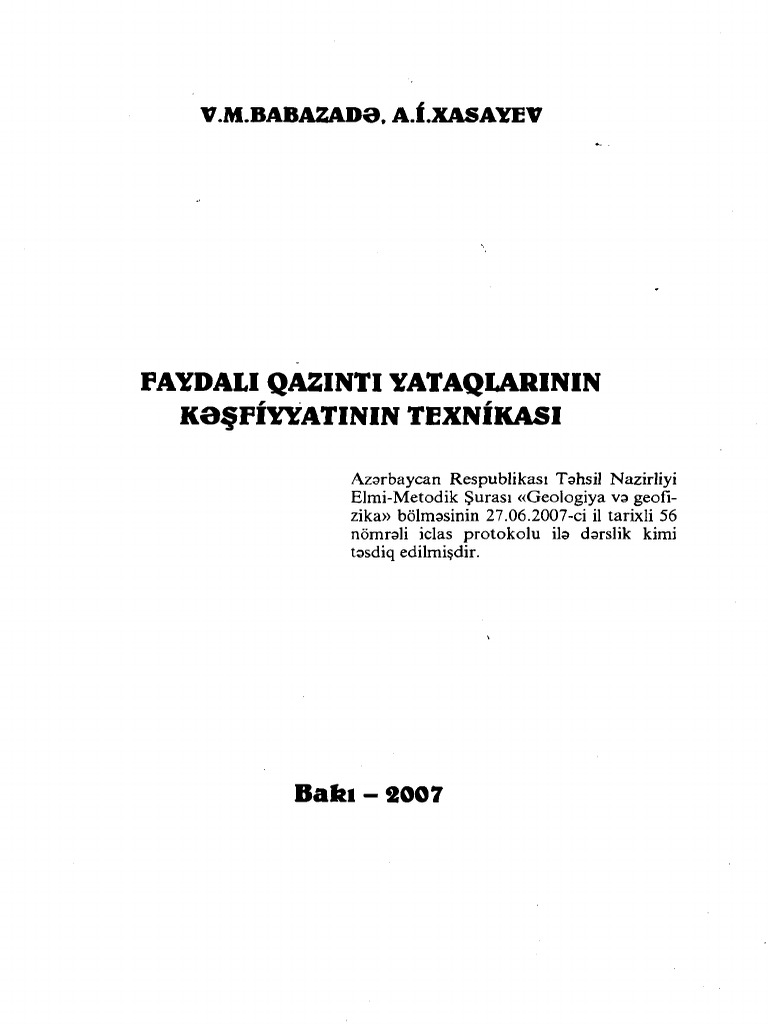 V.M.BABAZADƏ, A.İ.XASAYEV

FAYDALI QAZINTI YATAQLARININ KƏŞFİYYATININ TEXNİKASI

Azərbaycan Respublikası Təhsil Nazirliyi Elmi-Metodik Şurası «Geologiya və geofizika» bölməsinin 27.06.2007-ci il tarixli 56 nömrəli iclas protokolu ilə dərslik kimi təsdiq edilmişdir.

Bakı – 2007